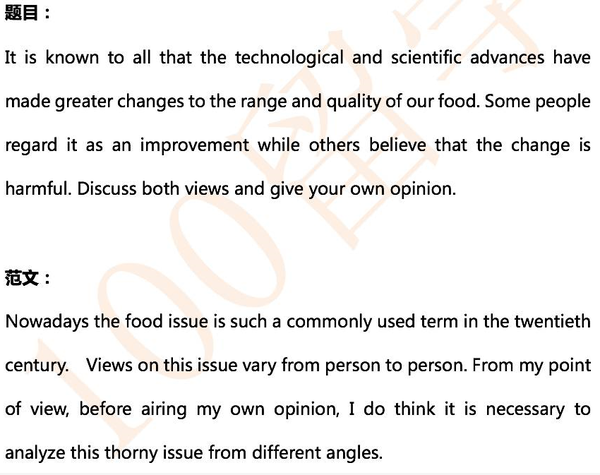 题目：

It is known to all that the technological and scientific advances have made greater changes to the range and quality of our food. Some people regard it as an improvement while others believe that the change is harmful. Discuss both views and give your own opinion.

范文：

Nowadays the food issue is such a commonly used term in the twentieth century. Views on this issue vary from person to person. From my point of view, before airing my own opinion, I do think it is necessary to analyze this thorny issue from different angles.

100留学